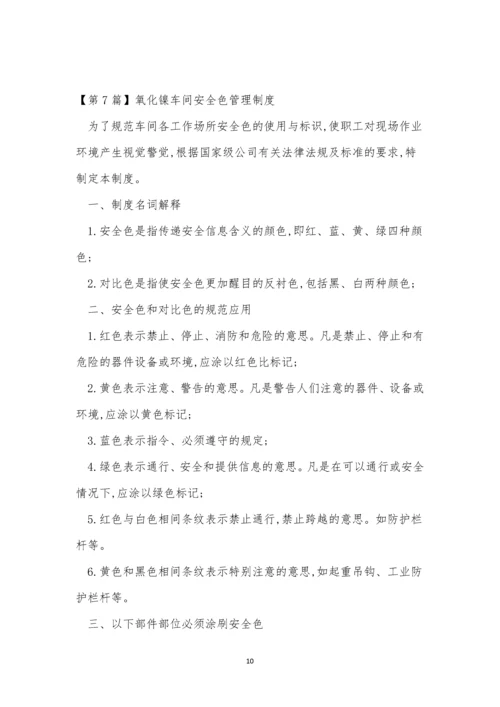 【第7篇】氧化镍车间安全色管理制度

为了规范车间各工作场所安全色的使用与标识,使职工对现场作业环境产生视觉警觉,根据国家级公司有关法律法规及标准的要求,特制定本制度。

一、制度名词解释

1.安全色是指传递安全信息含义的颜色,即红、蓝、黄、绿四种颜色;

2.对比色是指使安全色更加醒目的反衬色,包括黑、白两种颜色;

二、安全色和对比色的规范应用

1.红色表示禁止、停止、消防和危险的意思。凡是禁止、停止和有危险的器件设备或环境,应涂以红色比标记;

2.黄色表示注意、警告的意思。凡是警告人们注意的器件、设备或环境,应涂以黄色标记;

3.蓝色表示指令、必须遵守的规定;

4.绿色表示通行、安全和提供信息的意思。凡是在可以通行或安全情况下,应涂以绿色标记;

5.红色与白色相间条纹表示禁止通行,禁止跨越的意思。如防护栏杆等。

6.黄色和黑色相间条纹表示特别注意的意思,如起重吊钩、工业防护栏杆等。

三、以下部件部位必须涂刷安全色

10